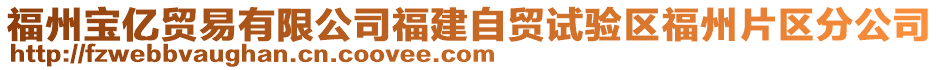 福州宝亿贸易有限公司福建自贸试验区福州片区分公司
http://fzwebbvaughan.cn.coovee.com